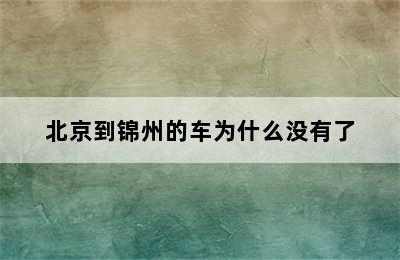 北京到锦州的车为什么没有了